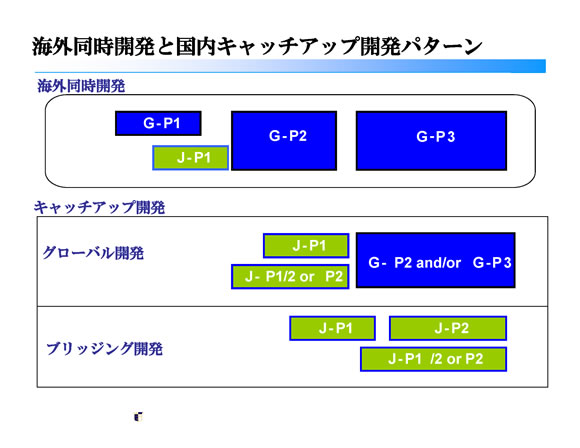 海外同時開発と国内キャッチアップ開発パターン

海外同時開発

G-P1

J-P1

G-P2

G-P3

キャッチアップ開発

グローバル開発

J-P1

J- P1/2 or P2

G- P2 and/or G-P3

ブリッジング開発

J-P1

J-P2

J-P1 /2 or P2